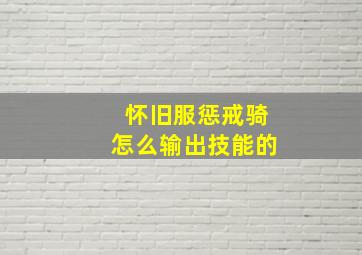 怀旧服惩戒骑
怎么输出技能的